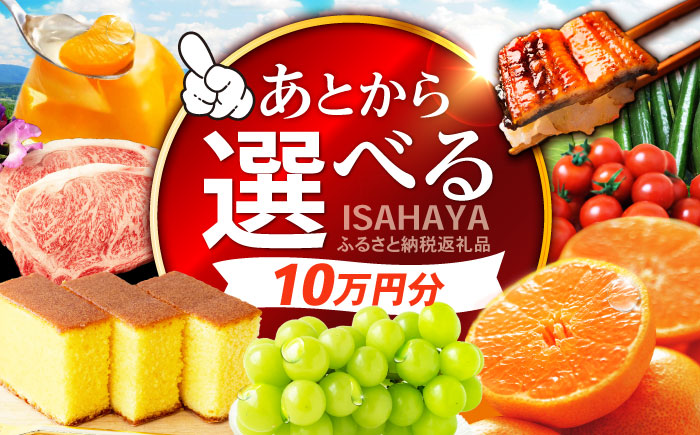 あとから
選べる
ISAHAYA
ふるさと納税返礼品
10万円分